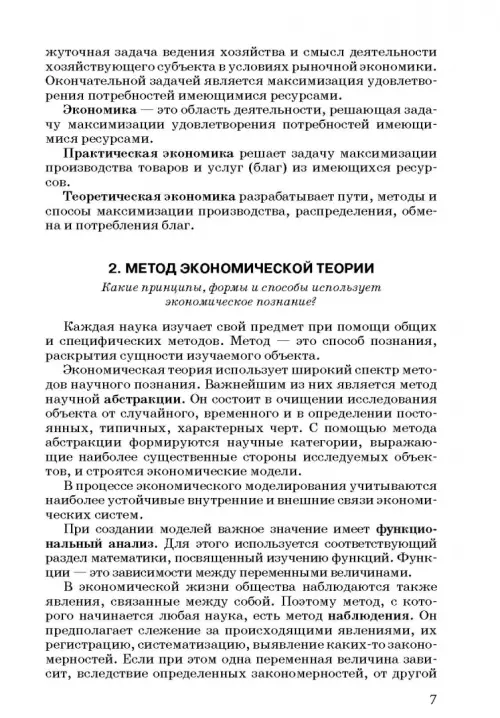 жуточная задача ведения хозяйства и смысл деятельности хозяйствующего субъекта в условиях рыночной экономики. Окончательной задачей является максимизация удовлетворения потребностей имеющимися ресурсами.

Экономика — это область деятельности, решающая задачу максимизации удовлетворения потребностей имеющимися ресурсами.

Практическая экономика решает задачу максимизации производства товаров и услуг (благ) из имеющихся ресурсов.

Теоретическая экономика разрабатывает пути, методы и способы максимизации производства, распределения, обмена и потребления благ.

2. МЕТОД ЭКОНОМИЧЕСКОЙ ТЕОРИИ

Какие принципы, формы и способы использует экономическое познание?

Каждая наука изучает свой предмет при помощи общих и специфических методов. Метод — это способ познания, раскрытия сущности изучаемого объекта.

Экономическая теория использует широкий спектр методов научного познания. Важнейшим из них является метод научной абстракции. Он состоит в очищении исследования объекта от случайного, временного и в определении постоянных, типичных, характерных черт. С помощью метода абстракции формируются научные категории, выражающие наиболее существенные стороны исследуемых объектов, и строятся экономические модели.

В процессе экономического моделирования учитываются наиболее устойчивые внутренние и внешние связи экономических систем.

При создании моделей важное значение имеет функциональный анализ. Для этого используется соответствующий раздел математики, посвященный изучению функций. Функции — это зависимости между переменными величинами.

В экономической жизни общества наблюдаются также явления, связанные между собой. Поэтому метод, с которого начинается любая наука, есть метод наблюдения. Он предполагает слежение за происходящими явлениями, их регистрацию, систематизацию, выявление каких-то закономерностей. Если при этом одна переменная величина зависит, вследствие определенных закономерностей, от другой

7